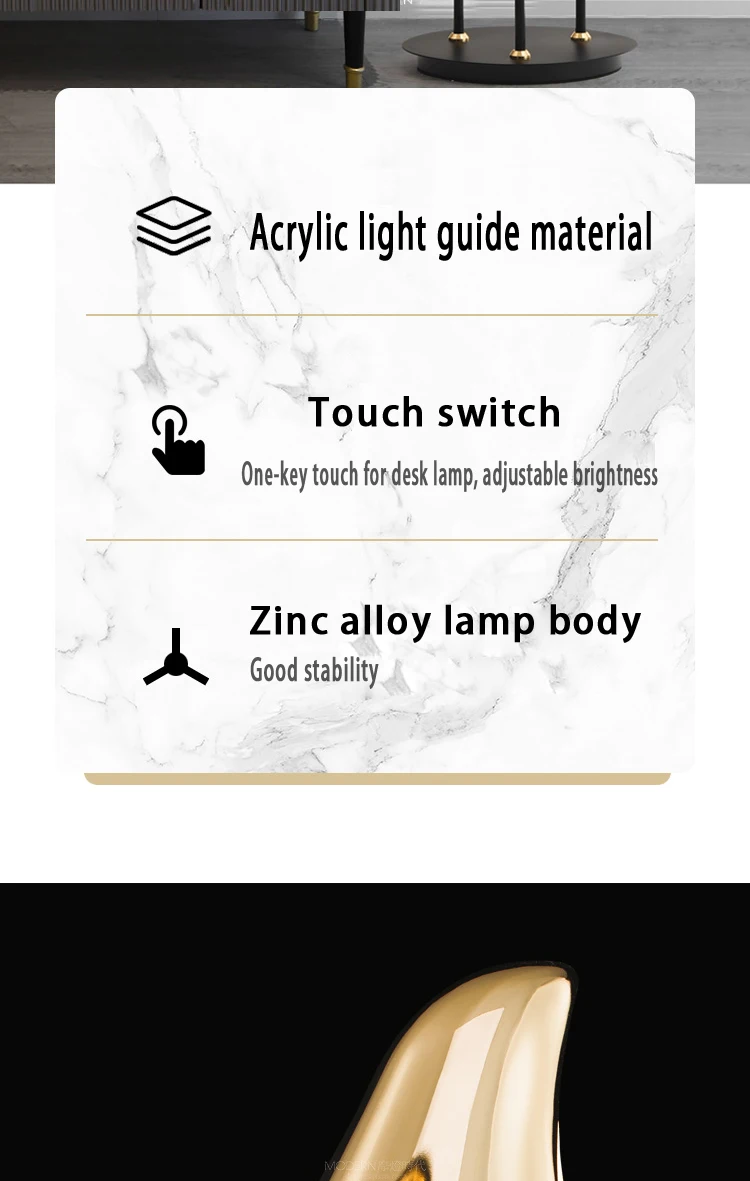 Acrylic light guide material

Touch switch

One-key touch for desk lamp, adjustable brightness

Zinc alloy lamp body

Good stability